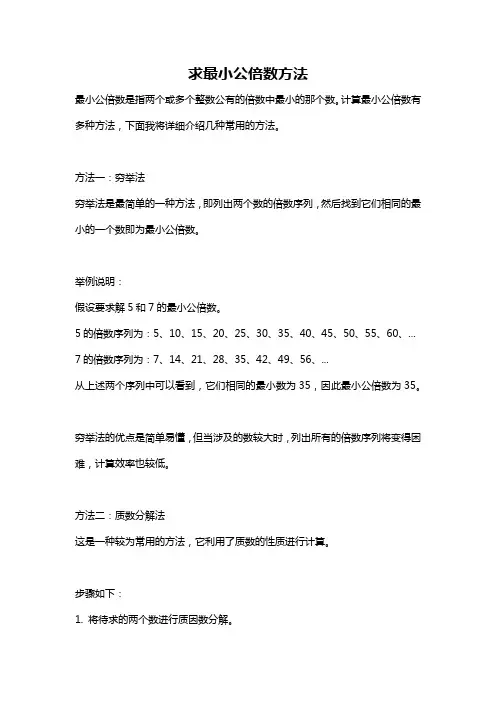 求最小公倍数方法

最小公倍数是指两个或多个整数公有的倍数中最小的那个数。计算最小公倍数有多种方法，下面我将详细介绍几种常用的方法。

方法一：穷举法

穷举法是最简单的一种方法，即列出两个数的倍数序列，然后找到它们相同的最小的一个数即为最小公倍数。

举例说明：

假设要求解 5 和 7 的最小公倍数。

5 的倍数序列为：5、10、15、20、25、30、35、40、45、50、55、60、...

7 的倍数序列为：7、14、21、28、35、42、49、56、...

从上述两个序列中可以看到，它们相同的最小数为 35，因此最小公倍数为 35。

穷举法的优点是简单易懂，但当涉及的数较大时，列出所有的倍数序列将变得困难，计算效率也较低。

方法二：质数分解法

这是一种较为常用的方法，它利用了质数的性质进行计算。

步骤如下：

1. 将待求的两个数进行质因数分解。